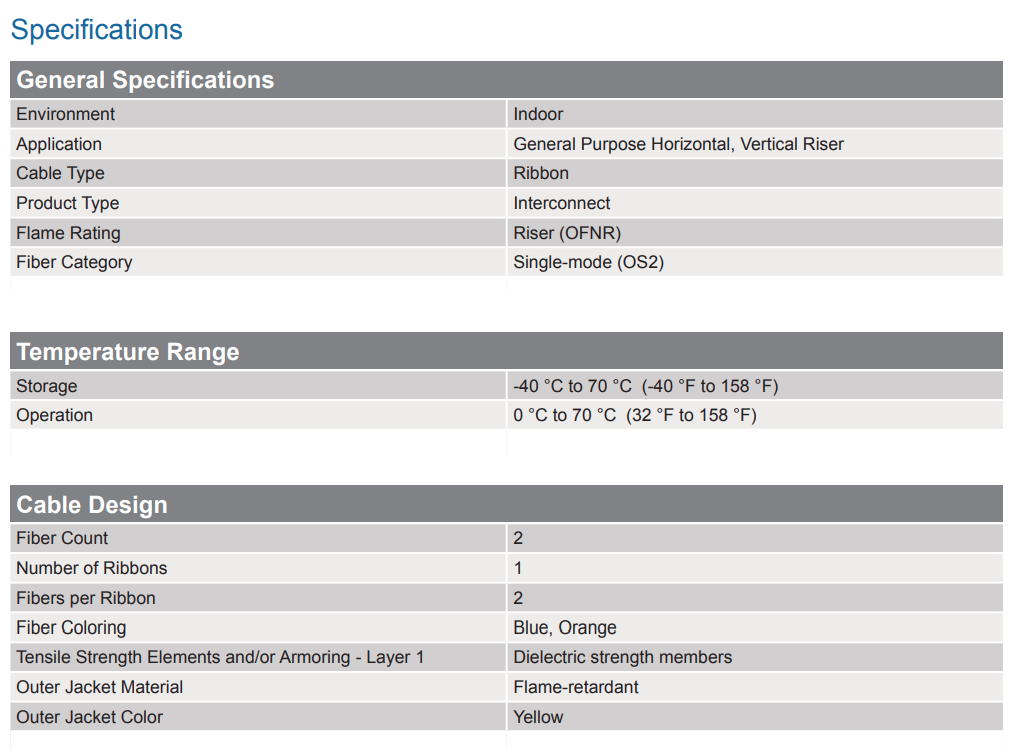 Specifications

| General Specifications | |
|---|---|
| Environment | Indoor |
| Application | General Purpose Horizontal, Vertical Riser |
| Cable Type | Ribbon |
| Product Type | Interconnect |
| Flame Rating | Riser (OFNR) |
| Fiber Category | Single-mode (OS2) |

| Temperature Range | |
|---|---|
| Storage | -40 °C to 70 °C (-40 °F to 158 °F) |
| Operation | 0 °C to 70 °C (32 °F to 158 °F) |

| Cable Design | |
|---|---|
| Fiber Count | 2 |
| Number of Ribbons | 1 |
| Fibers per Ribbon | 2 |
| Fiber Coloring | Blue, Orange |
| Tensile Strength Elements and/or Armoring - Layer 1 | Dielectric strength members |
| Outer Jacket Material | Flame-retardant |
| Outer Jacket Color | Yellow |